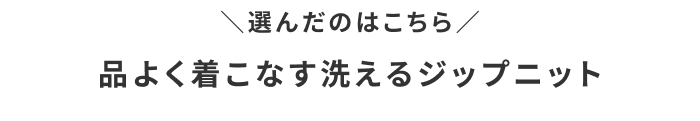 ＼選んだのはこちら／

品よく着こなす洗えるジップニット